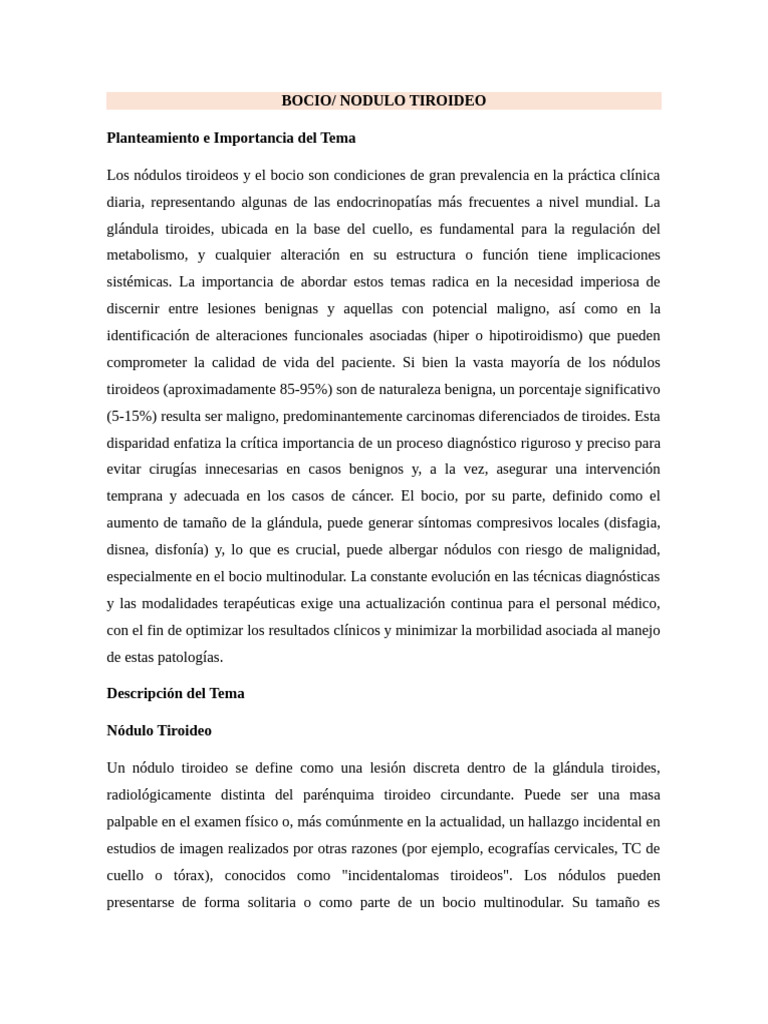 BOCIO/ NODULO TIROIDEO

Planteamiento e Importancia del Tema

Los nódulos tiroideos y el bocio son condiciones de gran prevalencia en la práctica clínica diaria, representando algunas de las endocrinopatías más frecuentes a nivel mundial. La glándula tiroides, ubicada en la base del cuello, es fundamental para la regulación del metabolismo, y cualquier alteración en su estructura o función tiene implicaciones sistémicas. La importancia de abordar estos temas radica en la necesidad imperiosa de discernir entre lesiones benignas y aquellas con potencial maligno, así como en la identificación de alteraciones funcionales asociadas (hiper o hipotiroidismo) que pueden comprometer la calidad de vida del paciente. Si bien la vasta mayoría de los nódulos tiroideos (aproximadamente 85-95%) son de naturaleza benigna, un porcentaje significativo (5-15%) resulta ser maligno, predominantemente carcinomas diferenciados de tiroides. Esta disparidad enfatiza la crítica importancia de un proceso diagnóstico riguroso y preciso para evitar cirugías innecesarias en casos benignos y, a la vez, asegurar una intervención temprana y adecuada en los casos de cáncer. El bocio, por su parte, definido como el aumento de tamaño de la glándula, puede generar síntomas compresivos locales (disfagia, disnea, disfonía) y, lo que es crucial, puede albergar nódulos con riesgo de malignidad, especialmente en el bocio multinodular. La constante evolución en las técnicas diagnósticas y las modalidades terapéuticas exige una actualización continua para el personal médico, con el fin de optimizar los resultados clínicos y minimizar la morbilidad asociada al manejo de estas patologías.

Descripción del Tema

Nódulo Tiroideo

Un nódulo tiroideo se define como una lesión discreta dentro de la glándula tiroides, radiológicamente distinta del parénquima tiroideo circundante. Puede ser una masa palpable en el examen físico o, más comúnmente en la actualidad, un hallazgo incidental en estudios de imagen realizados por otras razones (por ejemplo, ecografías cervicales, TC de cuello o tórax), conocidos como "incidentalomas tiroideos". Los nódulos pueden presentarse de forma solitaria o como parte de un bocio multinodular. Su tamaño es